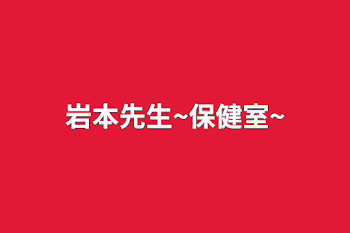 岩本先生~保健室~